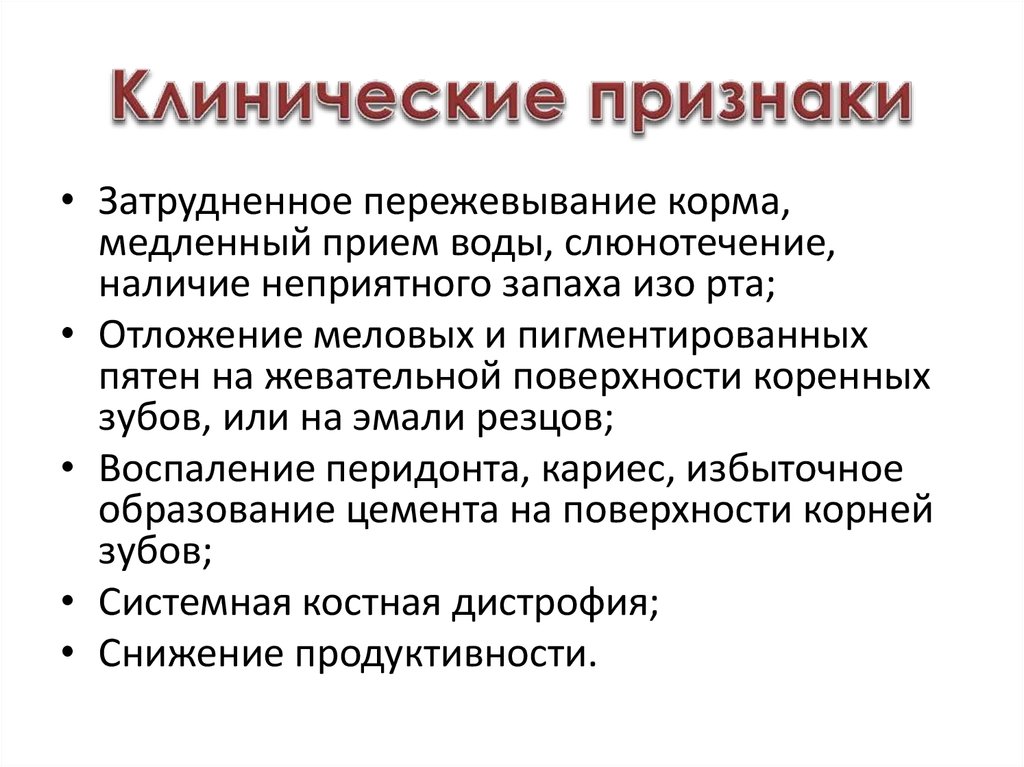 Клинические признаки

• Затрудненное пережевывание корма, медленный прием воды, слюнотечение, наличие неприятного запаха изо рта;
• Отложение меловых и пигментированных пятен на жевательной поверхности коренных зубов, или на эмали резцов;
• Воспаление перидонта, кариес, избыточное образование цемента на поверхности корней зубов;
• Системная костная дистрофия;
• Снижение продуктивности.